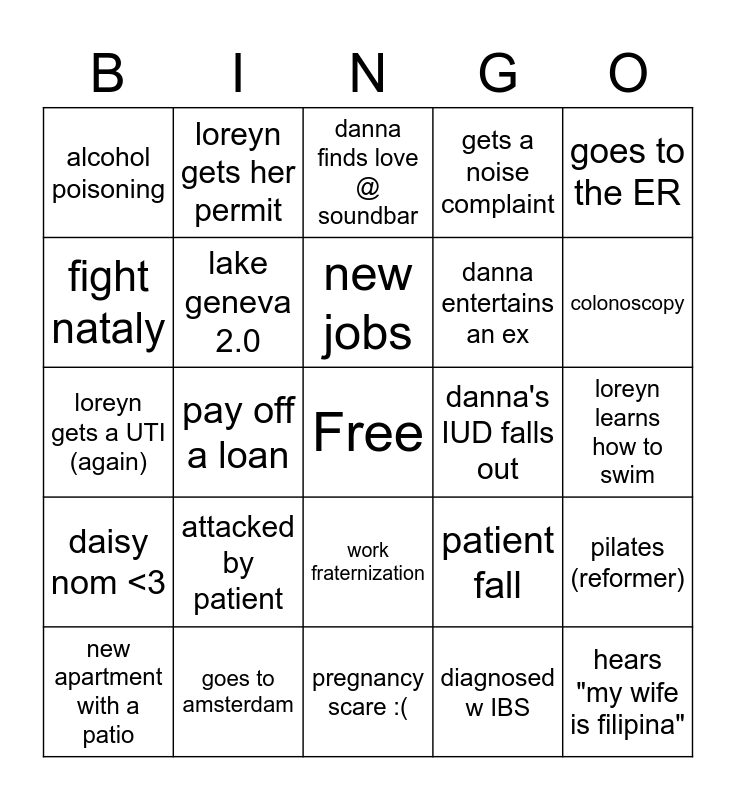 | B | I | N | G | O |
|---|---|---|---|---|
| alcohol poisoning | loreyn gets her permit | danna finds love @ soundbar | gets a noise complaint | goes to the ER |
| fight nataly | lake geneva 2.0 | new jobs | danna entertains an ex | colonoscopy |
| loreyn gets a UTI (again) | pay off a loan | Free | danna's IUD falls out | loreyn learns how to swim |
| daisy nom <3 | attacked by patient | work fraternization | patient fall | pilates (reformer) |
| new apartment with a patio | goes to amsterdam | pregnancy scare :( | diagnosed w IBS | hears "my wife is filipina" |